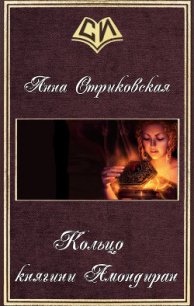 СИ

Анна Стриковская

Кольцо
княгини Амондиран